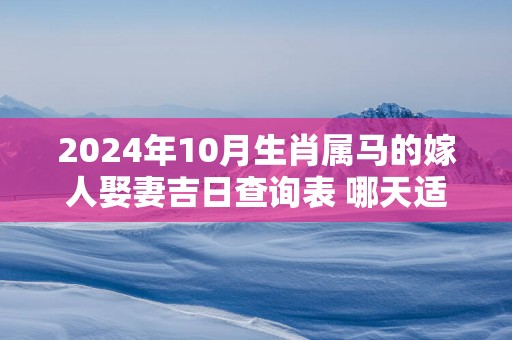 2024年10月生肖属马的嫁人娶妻吉日查询表 哪天适